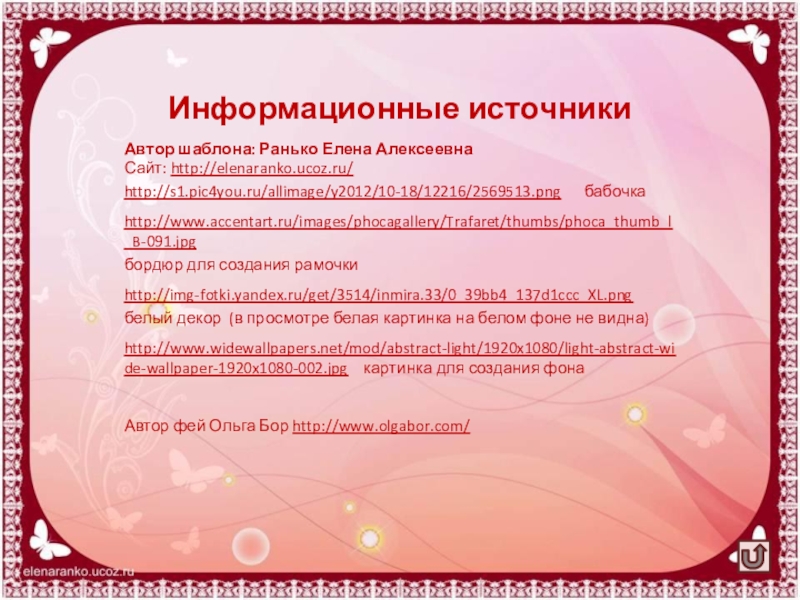 Информационные источники

Автор шаблона: Ранько Елена Алексеевна
Сайт: http://elenaranko.ucoz.ru/

http://s1.pic4you.ru/allimage/y2012/10-18/12216/2569513.png бабочка

http://www.accentart.ru/images/phocagallery/Trafaret/thumbs/phoca_thumb_l_B-091.jpg
бордюр для создания рамочки

http://img-fotki.yandex.ru/get/3514/inmira.33/0_39bb4_137d1ccc_XL.png
белый декор (в просмотре белая картинка на белом фоне не видна)

http://www.widewallpapers.net/mod/abstract-light/1920x1080/light-abstract-wide-wallpaper-1920x1080-002.jpg картинка для создания фона

Автор фей Ольга Бор http://www.olgabor.com/

elenaranko.ucoz.ru